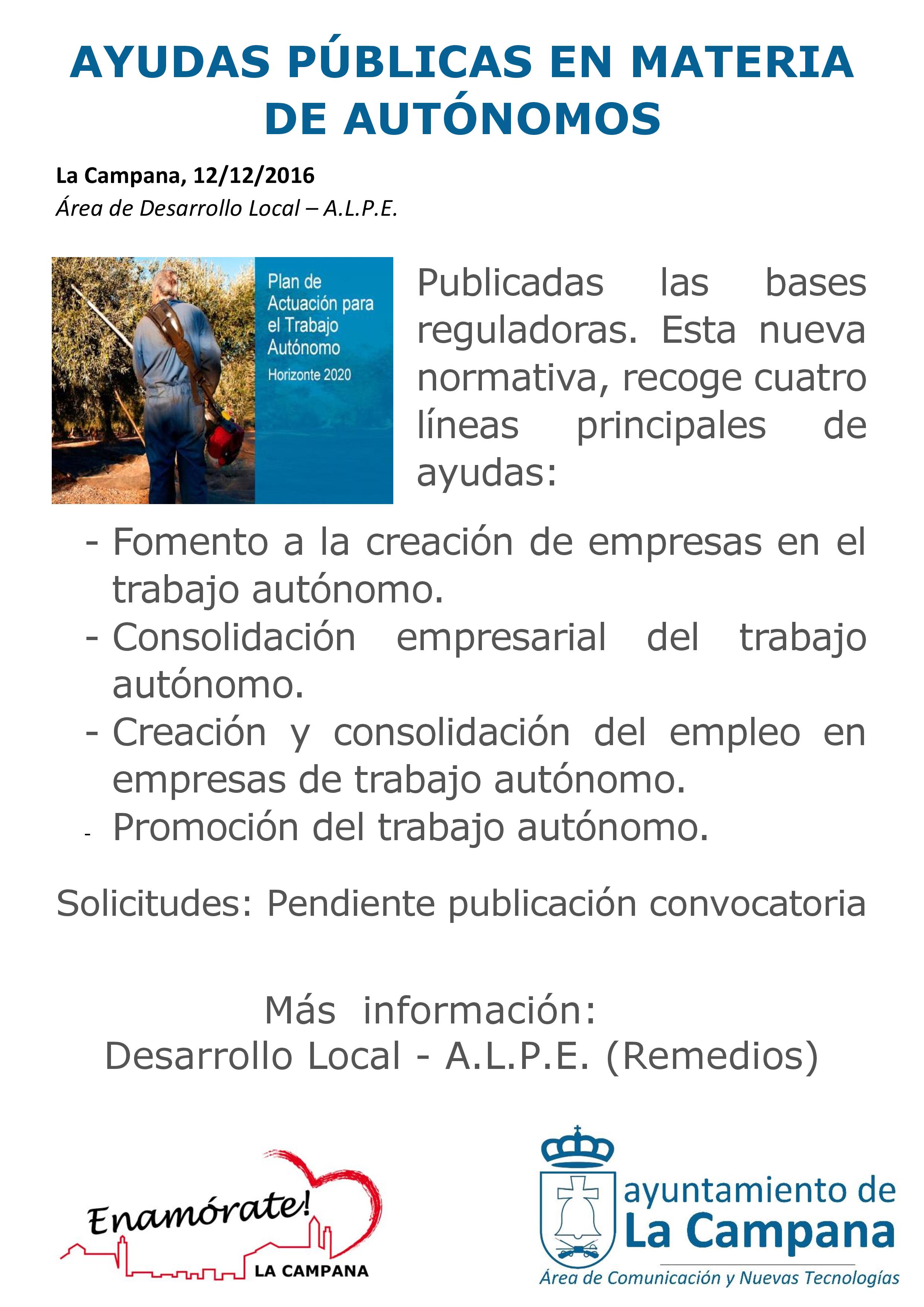 AYUDAS PÚBLICAS EN MATERIA DE AUTÓNOMOS

La Campana, 12/12/2016
Área de Desarrollo Local – A.L.P.E.

Plan de Actuación para el Trabajo Autónomo
Horizonte 2020

Publicadas las bases reguladoras. Esta nueva normativa, recoge cuatro líneas principales de ayudas:

- Fomento a la creación de empresas en el trabajo autónomo.
- Consolidación empresarial del trabajo autónomo.
- Creación y consolidación del empleo en empresas de trabajo autónomo.
- Promoción del trabajo autónomo.

Solicitudes: Pendiente publicación convocatoria

Más información:
Desarrollo Local - A.L.P.E. (Remedios)

Enamórate!
LA CAMPANA

ayuntamiento de
La Campana
Área de Comunicación y Nuevas Tecnologías